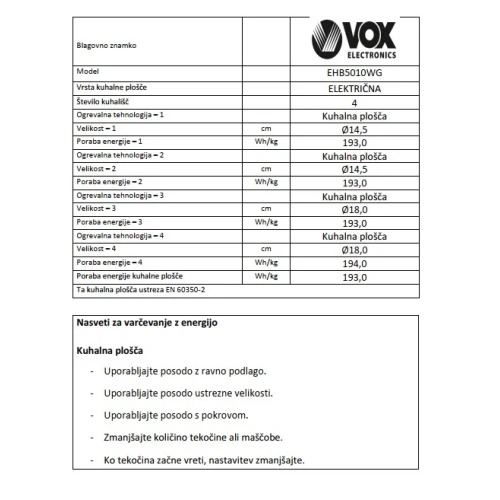 | Blagovno znamko | | VOX ELECTRONICS |
|---|---|---|
| Model | | EHB5010WG |
| Vrsta kuhalne plošče | | ELEKTRIČNA |
| Število kuhališč | | 4 |
| Ogrevalna tehnologija – 1 | | Kuhalna plošča |
| Velikost – 1 | cm | Ø14,5 |
| Poraba energije – 1 | Wh/kg | 193,0 |
| Ogrevalna tehnologija – 2 | | Kuhalna plošča |
| Velikost – 2 | cm | Ø14,5 |
| Poraba energije – 2 | Wh/kg | 193,0 |
| Ogrevalna tehnologija – 3 | | Kuhalna plošča |
| Velikost – 3 | cm | Ø18,0 |
| Poraba energije – 3 | Wh/kg | 193,0 |
| Ogrevalna tehnologija – 4 | | Kuhalna plošča |
| Velikost – 4 | cm | Ø18,0 |
| Poraba energije – 4 | Wh/kg | 194,0 |
| Poraba energije kuhalne plošče | Wh/kg | 193,0 |
| Ta kuhalna plošča ustreza EN 60350-2 | | |

Nasveti za varčevanje z energijo

Kuhalna plošča

- Uporabljajte posodo z ravno podlago.
- Uporabljajte posodo ustrezne velikosti.
- Uporabljajte posodo s pokrovom.
- Zmanjšajte količino tekočine ali maščobe.
- Ko tekočina začne vreti, nastavitev zmanjšajte.